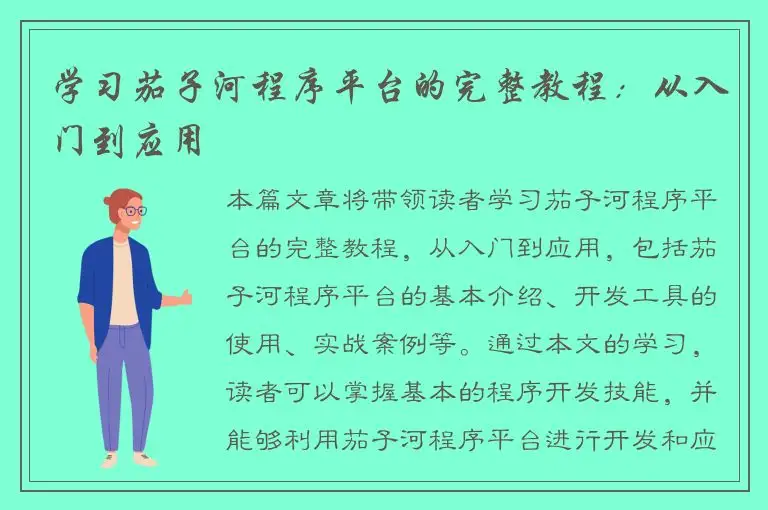 学习茄子河程序平台的完整教程：从入门到应用

本篇文章将带领读者学习茄子河程序平台的完整教程，从入门到应用，包括茄子河程序平台的基本介绍、开发工具的使用、实战案例等。通过本文的学习，读者可以掌握基本的程序开发技能，并能够利用茄子河程序平台进行开发和应